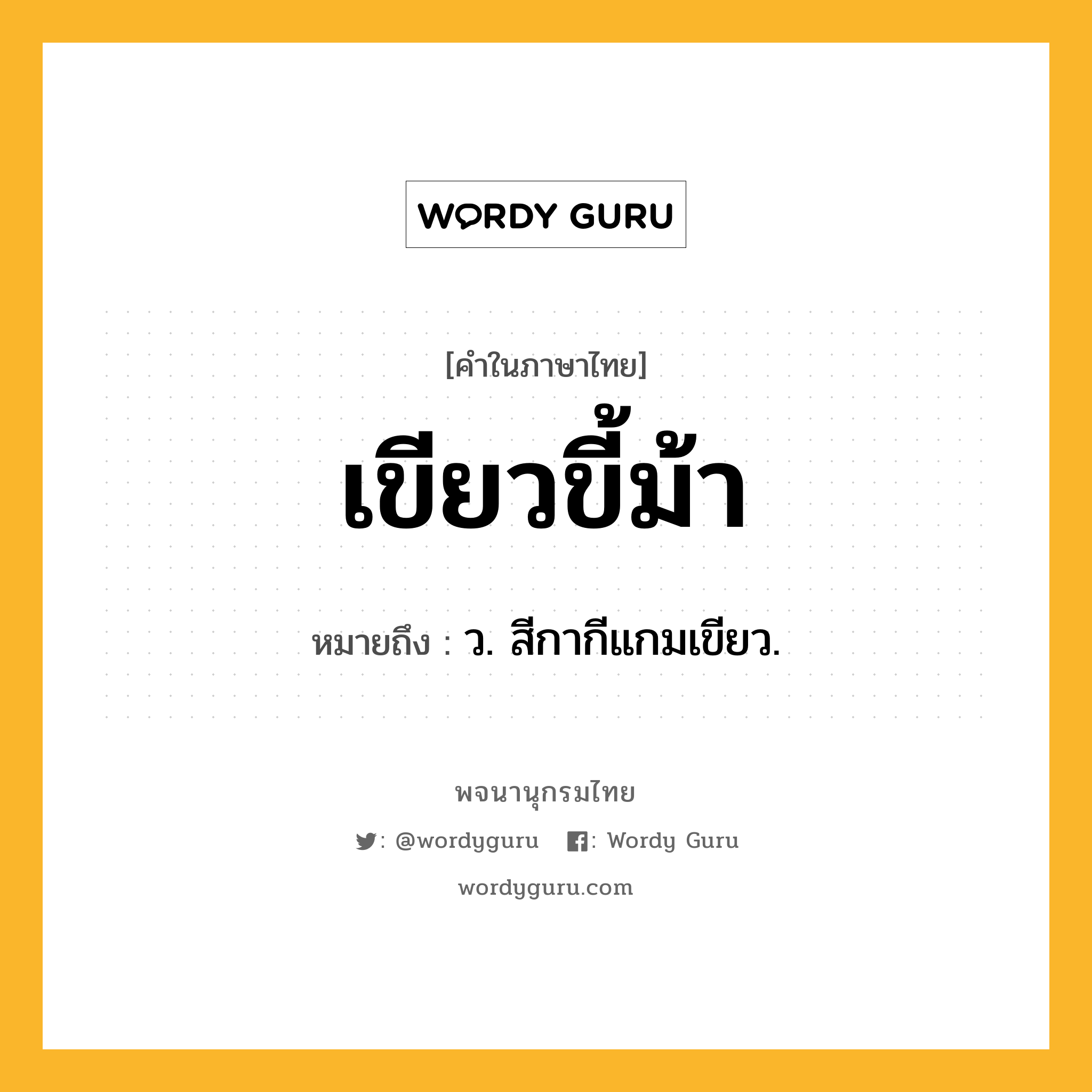 WORDY GURU

[คำในภาษาไทย]

เขียวขี้ม้า

หมายถึง : ว. สีกากีแกมเขียว.

พจนานุกรมไทย

: @wordyguru : Wordy Guru

wordyguru.com